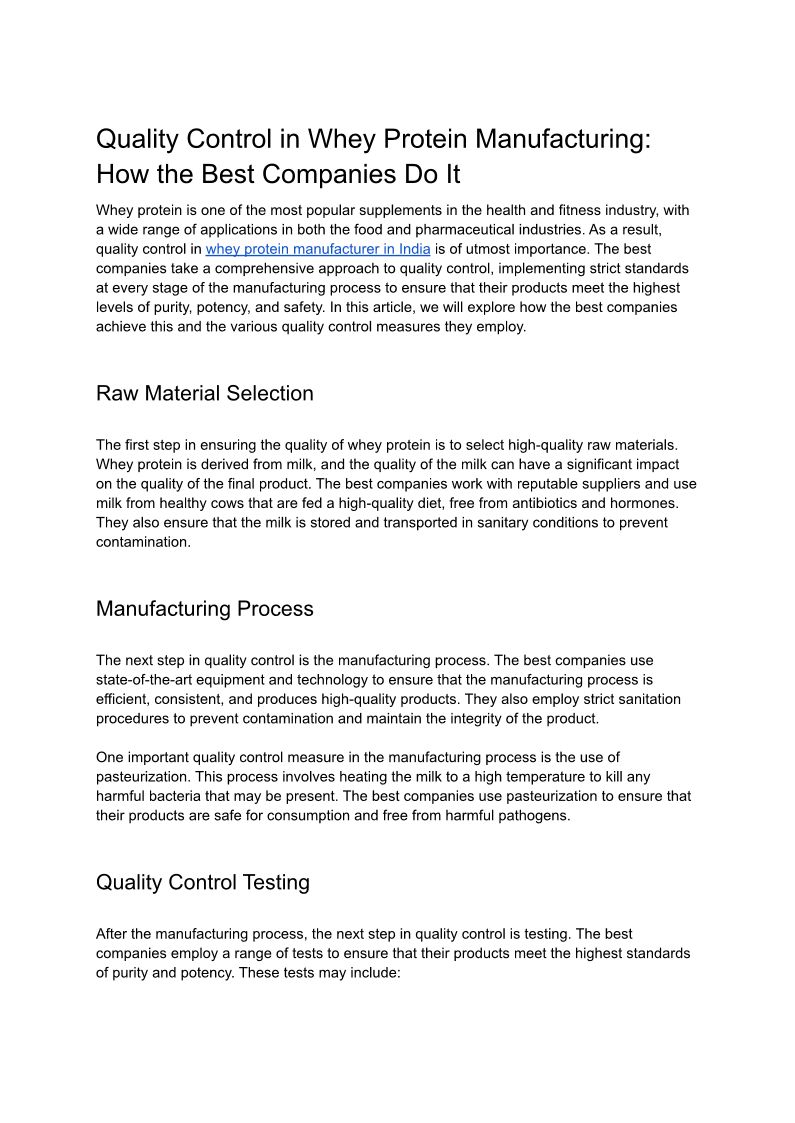 Quality Control in Whey Protein Manufacturing: How the Best Companies Do It

Whey protein is one of the most popular supplements in the health and fitness industry, with a wide range of applications in both the food and pharmaceutical industries. As a result, quality control in whey protein manufacturer in India is of utmost importance. The best companies take a comprehensive approach to quality control, implementing strict standards at every stage of the manufacturing process to ensure that their products meet the highest levels of purity, potency, and safety. In this article, we will explore how the best companies achieve this and the various quality control measures they employ.

Raw Material Selection

The first step in ensuring the quality of whey protein is to select high-quality raw materials. Whey protein is derived from milk, and the quality of the milk can have a significant impact on the quality of the final product. The best companies work with reputable suppliers and use milk from healthy cows that are fed a high-quality diet, free from antibiotics and hormones. They also ensure that the milk is stored and transported in sanitary conditions to prevent contamination.

Manufacturing Process

The next step in quality control is the manufacturing process. The best companies use state-of-the-art equipment and technology to ensure that the manufacturing process is efficient, consistent, and produces high-quality products. They also employ strict sanitation procedures to prevent contamination and maintain the integrity of the product.

One important quality control measure in the manufacturing process is the use of pasteurization. This process involves heating the milk to a high temperature to kill any harmful bacteria that may be present. The best companies use pasteurization to ensure that their products are safe for consumption and free from harmful pathogens.

Quality Control Testing

After the manufacturing process, the next step in quality control is testing. The best companies employ a range of tests to ensure that their products meet the highest standards of purity and potency. These tests may include: